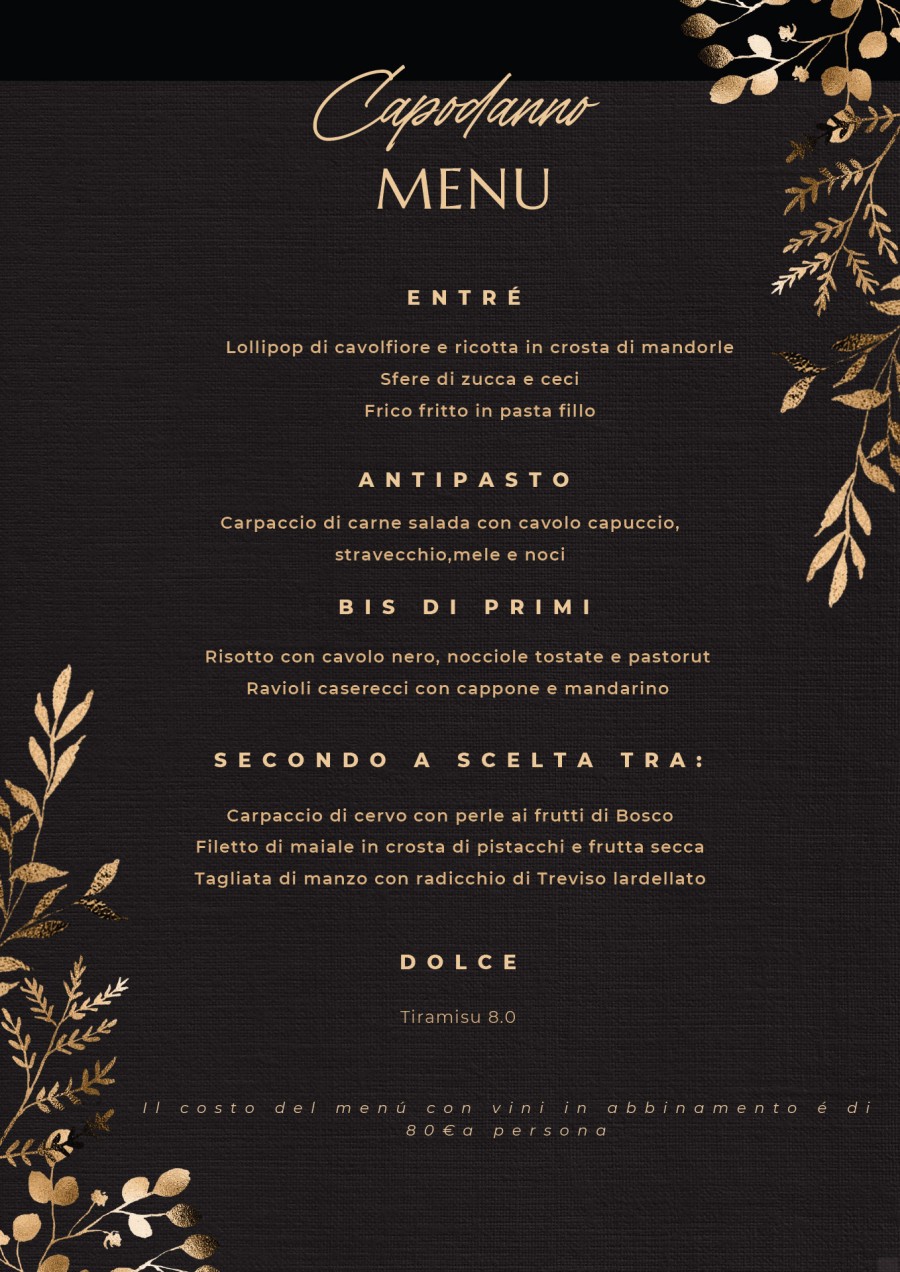 Capodanno
MENU

ENTRÉ

Lollipop di cavolfiore e ricotta in crosta di mandorle
Sfere di zucca e ceci
Frico fritto in pasta fillo

ANTIPASTO

Carpaccio di carne salada con cavolo capuccio, stravecchio,mele e noci

BIS DI PRIMI

Risotto con cavolo nero, nocciole tostate e pastorut
Ravioli caserecci con cappone e mandarino

SECONDO A SCELTA TRA:

Carpaccio di cervo con perle ai frutti di Bosco
Filetto di maiale in crosta di pistacchi e frutta secca
Tagliata di manzo con radicchio di Treviso lardellato

DOLCE

Tiramisu 8.0

Il costo del menú con vini in abbinamento é di 80€a persona